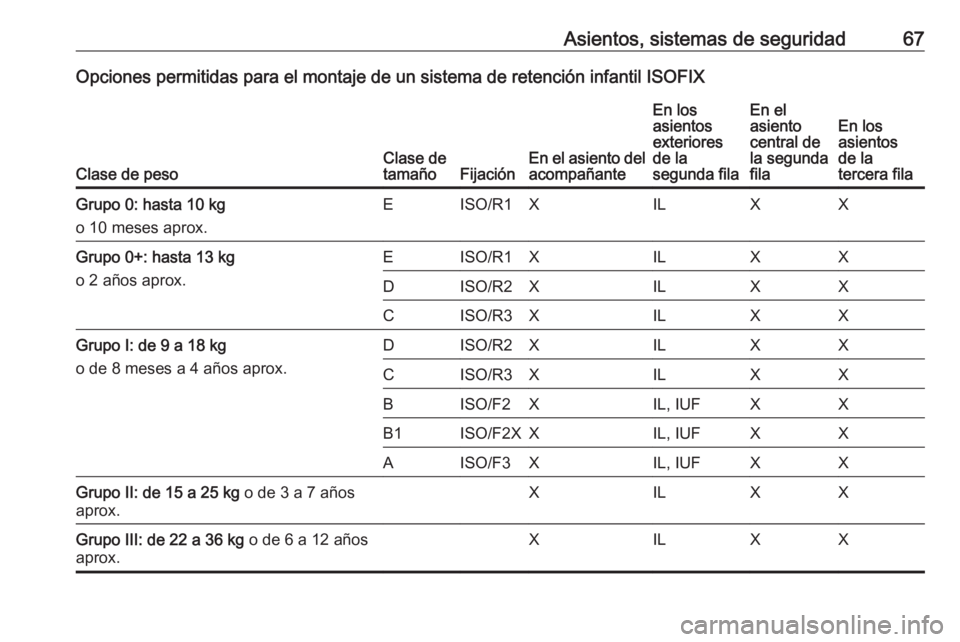 Asientos, sistemas de seguridad 67

Opciones permitidas para el montaje de un sistema de retención infantil ISOFIX

| Clase de peso | Clase de tamaño | Fijación | En el asiento del acompañante | En los asientos exteriores de la segunda fila | En el asiento central de la segunda fila | En los asientos de la tercera fila |
|---|---|---|---|---|---|---|
| Grupo 0: hasta 10 kg o 10 meses aprox. | E | ISO/R1 | X | IL | X | X |
| Grupo 0+: hasta 13 kg o 2 años aprox. | E | ISO/R1 | X | IL | X | X |
| | D | ISO/R2 | X | IL | X | X |
| | C | ISO/R3 | X | IL | X | X |
| Grupo I: de 9 a 18 kg o de 8 meses a 4 años aprox. | D | ISO/R2 | X | IL | X | X |
| | C | ISO/R3 | X | IL | X | X |
| | B | ISO/F2 | X | IL, IUF | X | X |
| | B1 | ISO/F2X | X | IL, IUF | X | X |
| | A | ISO/F3 | X | IL, IUF | X | X |
| Grupo II: de 15 a 25 kg o de 3 a 7 años aprox. | | | X | IL | X | X |
| Grupo III: de 22 a 36 kg o de 6 a 12 años aprox. | | | X | IL | X | X |

carmanualsonline.info